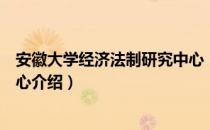 安徽大学经济法制研究中心
心介绍）